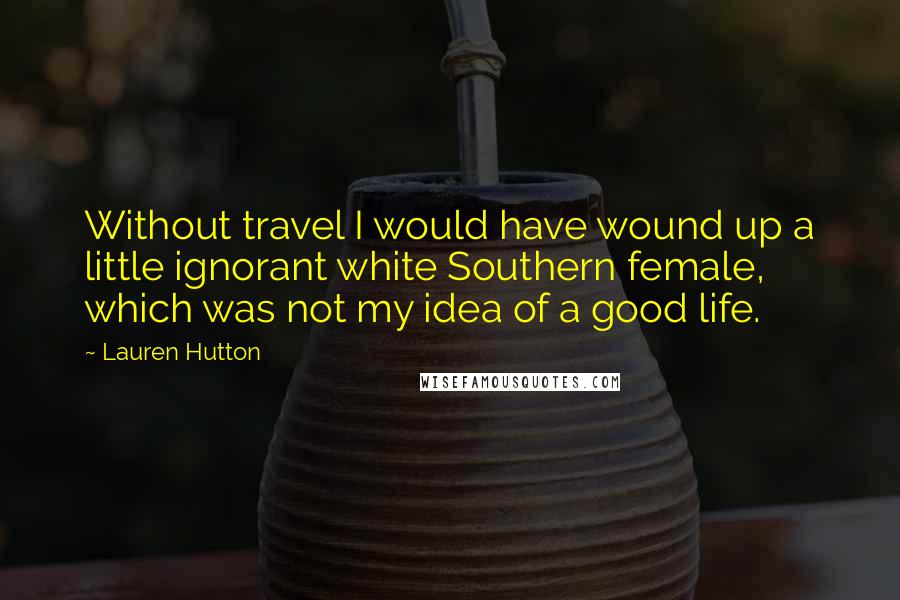 Without travel I would have wound up a little ignorant white Southern female, which was not my idea of a good life.

~ Lauren Hutton

WISEFAMOUSQUOTES.COM